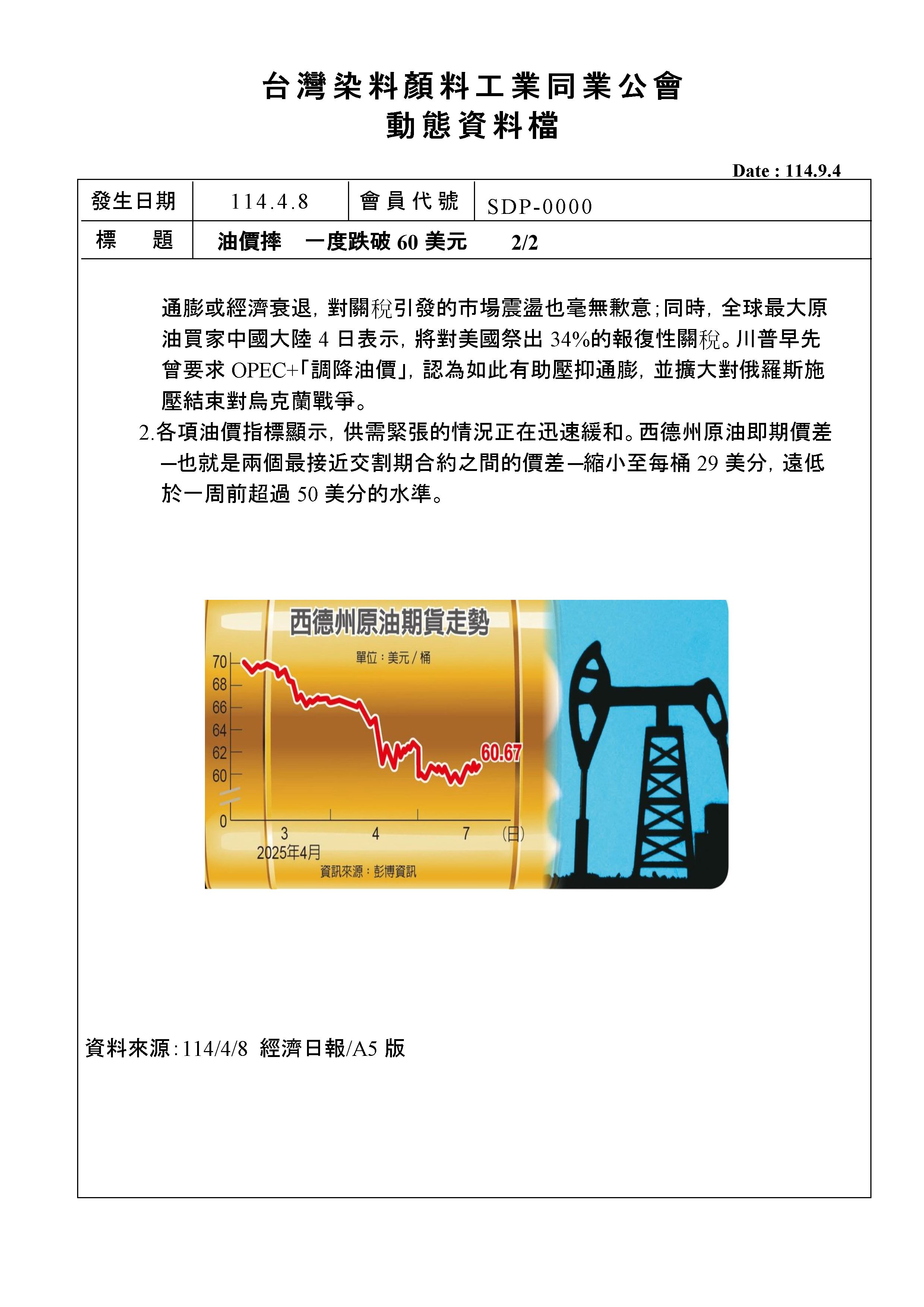 台灣染料顏料工業同業公會
動態資料檔

Date : 114.9.4

| 發生日期 | 114.4.8 | 會員代號 | SDP-0000 |
|---|---|---|---|
| 標　題 | 油價摔　一度跌破 60 美元　　2/2 | | |

通膨或經濟衰退，對關稅引發的市場震盪也毫無歉意；同時，全球最大原油買家中國大陸 4 日表示，將對美國祭出 34%的報復性關稅。川普早先曾要求 OPEC+「調降油價」，認為如此有助壓抑通膨，並擴大對俄羅斯施壓結束對烏克蘭戰爭。

2.各項油價指標顯示，供需緊張的情況正在迅速緩和。西德州原油即期價差—也就是兩個最接近交割期合約之間的價差—縮小至每桶 29 美分，遠低於一周前超過 50 美分的水準。

西德州原油期貨走勢
單位：美元／桶
70
68
66
64
62
60
0
60.67
3
4
7
(日)
2025年4月
資訊來源：彭博資訊

資料來源：114/4/8 經濟日報/A5 版